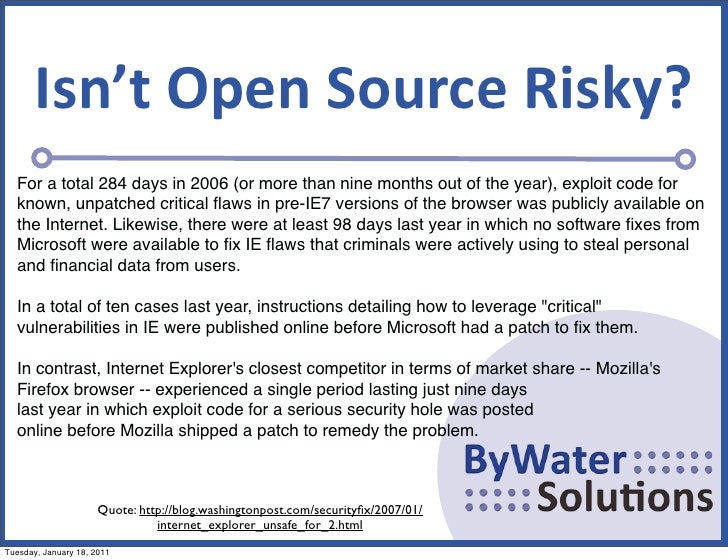 Isn't Open Source Risky?

For a total 284 days in 2006 (or more than nine months out of the year), exploit code for known, unpatched critical flaws in pre-IE7 versions of the browser was publicly available on the Internet. Likewise, there were at least 98 days last year in which no software fixes from Microsoft were available to fix IE flaws that criminals were actively using to steal personal and financial data from users.

In a total of ten cases last year, instructions detailing how to leverage "critical" vulnerabilities in IE were published online before Microsoft had a patch to fix them.

In contrast, Internet Explorer's closest competitor in terms of market share -- Mozilla's Firefox browser -- experienced a single period lasting just nine days last year in which exploit code for a serious security hole was posted online before Mozilla shipped a patch to remedy the problem.

ByWater Solutions

Quote: http://blog.washingtonpost.com/securityfix/2007/01/internet_explorer_unsafe_for_2.html

Tuesday, January 18, 2011